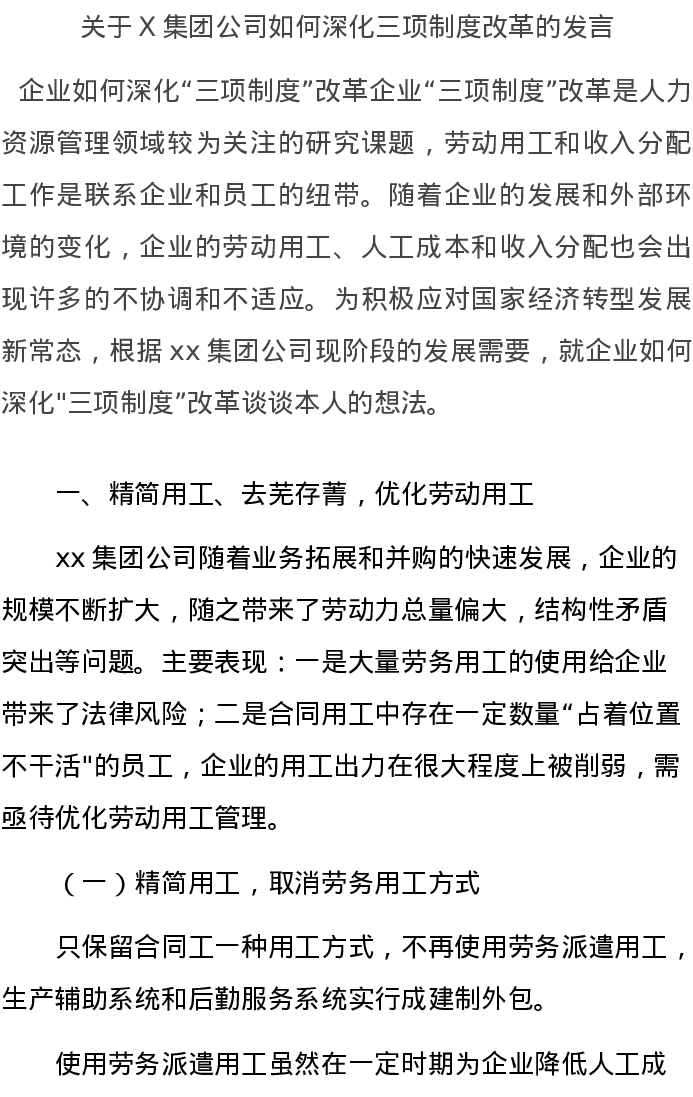 关于 X 集团公司如何深化三项制度改革的发言

企业如何深化“三项制度”改革企业“三项制度”改革是人力资源管理领域较为关注的研究课题，劳动用工和收入分配工作是联系企业和员工的纽带。随着企业的发展和外部环境的变化，企业的劳动用工、人工成本和收入分配也会出现许多的不协调和不适应。为积极应对国家经济转型发展新常态，根据 xx 集团公司现阶段的发展需要，就企业如何深化"三项制度”改革谈谈本人的想法。

一、精简用工、去芜存菁，优化劳动用工

xx 集团公司随着业务拓展和并购的快速发展，企业的规模不断扩大，随之带来了劳动力总量偏大，结构性矛盾突出等问题。主要表现：一是大量劳务用工的使用给企业带来了法律风险；二是合同用工中存在一定数量“占着位置不干活"的员工，企业的用工出力在很大程度上被削弱，需亟待优化劳动用工管理。

（一）精简用工，取消劳务用工方式

只保留合同工一种用工方式，不再使用劳务派遣用工，生产辅助系统和后勤服务系统实行成建制外包。

使用劳务派遣用工虽然在一定时期为企业降低人工成